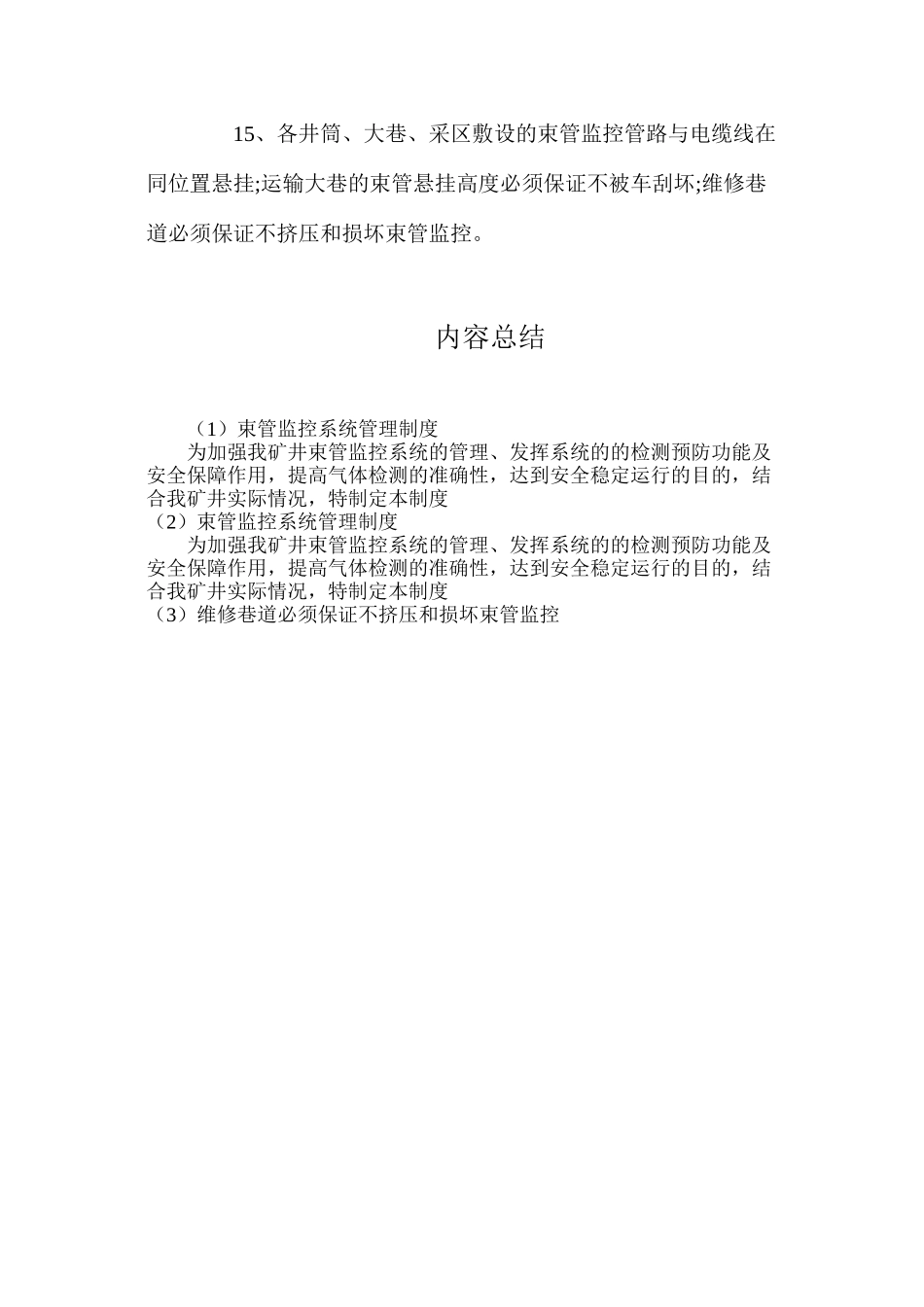 15、各井筒、大巷、采区敷设的束管监控管路与电缆线在同位置悬挂;运输大巷的束管悬挂高度必须保证不被车刮坏;维修巷道必须保证不挤压和损坏束管监控。

内容总结

（1）束管监控系统管理制度

为加强我矿井束管监控系统的管理、发挥系统的的检测预防功能及安全保障作用，提高气体检测的准确性，达到安全稳定运行的目的，结合我矿井实际情况，特制定本制度

（2）束管监控系统管理制度

为加强我矿井束管监控系统的管理、发挥系统的的检测预防功能及安全保障作用，提高气体检测的准确性，达到安全稳定运行的目的，结合我矿井实际情况，特制定本制度

（3）维修巷道必须保证不挤压和损坏束管监控